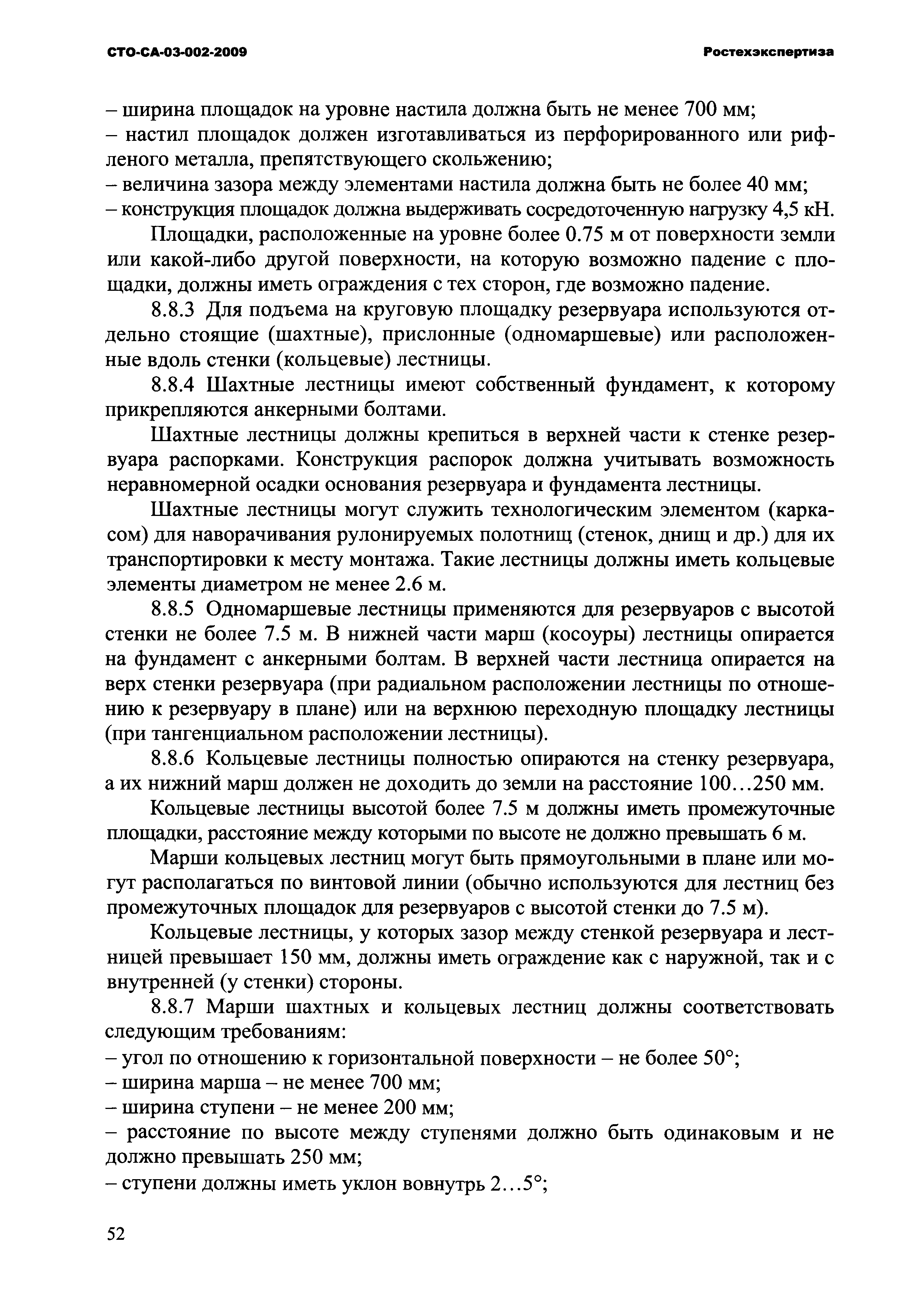 СТО-СА-03-002-2009 Ростехэкспертиза

– ширина площадок на уровне настила должна быть не менее 700 мм;
– настил площадок должен изготавливаться из перфорированного или рифленого металла, препятствующего скольжению;
– величина зазора между элементами настила должна быть не более 40 мм;
– конструкция площадок должна выдерживать сосредоточенную нагрузку 4,5 кН.

Площадки, расположенные на уровне более 0.75 м от поверхности земли или какой-либо другой поверхности, на которую возможно падение с площадки, должны иметь ограждения с тех сторон, где возможно падение.

8.8.3 Для подъема на круговую площадку резервуара используются отдельно стоящие (шахтные), прислонные (одномаршевые) или расположенные вдоль стенки (кольцевые) лестницы.

8.8.4 Шахтные лестницы имеют собственный фундамент, к которому прикрепляются анкерными болтами.

Шахтные лестницы должны крепиться в верхней части к стенке резервуара распорками. Конструкция распорок должна учитывать возможность неравномерной осадки основания резервуара и фундамента лестницы.

Шахтные лестницы могут служить технологическим элементом (каркасом) для наворачивания рулонируемых полотнищ (стенок, днищ и др.) для их транспортировки к месту монтажа. Такие лестницы должны иметь кольцевые элементы диаметром не менее 2.6 м.

8.8.5 Одномаршевые лестницы применяются для резервуаров с высотой стенки не более 7.5 м. В нижней части марш (косоуры) лестницы опирается на фундамент с анкерными болтам. В верхней части лестница опирается на верх стенки резервуара (при радиальном расположении лестницы по отношению к резервуару в плане) или на верхнюю переходную площадку лестницы (при тангенциальном расположении лестницы).

8.8.6 Кольцевые лестницы полностью опираются на стенку резервуара, а их нижний марш должен не доходить до земли на расстояние 100…250 мм.

Кольцевые лестницы высотой более 7.5 м должны иметь промежуточные площадки, расстояние между которыми по высоте не должно превышать 6 м.

Марши кольцевых лестниц могут быть прямоугольными в плане или могут располагаться по винтовой линии (обычно используются для лестниц без промежуточных площадок для резервуаров с высотой стенки до 7.5 м).

Кольцевые лестницы, у которых зазор между стенкой резервуара и лестницей превышает 150 мм, должны иметь ограждение как с наружной, так и с внутренней (у стенки) стороны.

8.8.7 Марши шахтных и кольцевых лестниц должны соответствовать следующим требованиям:
– угол по отношению к горизонтальной поверхности – не более 50°;
– ширина марша – не менее 700 мм;
– ширина ступени – не менее 200 мм;
– расстояние по высоте между ступенями должно быть одинаковым и не должно превышать 250 мм;
– ступени должны иметь уклон вовнутрь 2…5°;

52